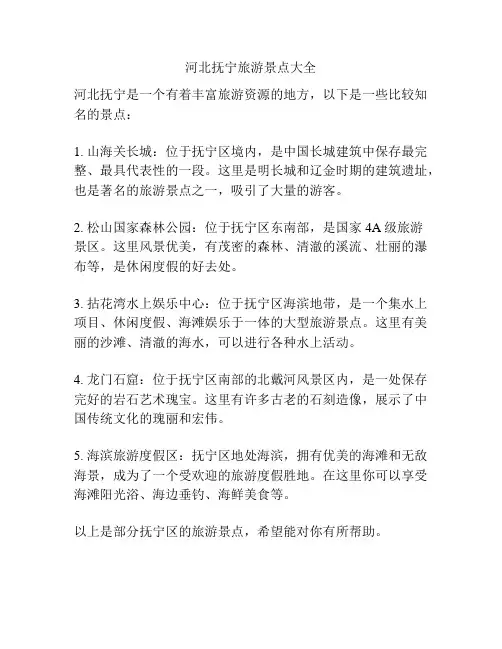 河北抚宁旅游景点大全

河北抚宁是一个有着丰富旅游资源的地方，以下是一些比较知名的景点：

1. 山海关长城：位于抚宁区境内，是中国长城建筑中保存最完整、最具代表性的一段。这里是明长城和辽金时期的建筑遗址，也是著名的旅游景点之一，吸引了大量的游客。

2. 松山国家森林公园：位于抚宁区东南部，是国家 4A 级旅游景区。这里风景优美，有茂密的森林、清澈的溪流、壮丽的瀑布等，是休闲度假的好去处。

3. 拈花湾水上娱乐中心：位于抚宁区海滨地带，是一个集水上项目、休闲度假、海滩娱乐于一体的大型旅游景点。这里有美丽的沙滩、清澈的海水，可以进行各种水上活动。

4. 龙门石窟：位于抚宁区南部的北戴河风景区内，是一处保存完好的岩石艺术瑰宝。这里有许多古老的石刻造像，展示了中国传统文化的瑰丽和宏伟。

5. 海滨旅游度假区：抚宁区地处海滨，拥有优美的海滩和无敌海景，成为了一个受欢迎的旅游度假胜地。在这里你可以享受海滩阳光浴、海边垂钓、海鲜美食等。

以上是部分抚宁区的旅游景点，希望能对你有所帮助。